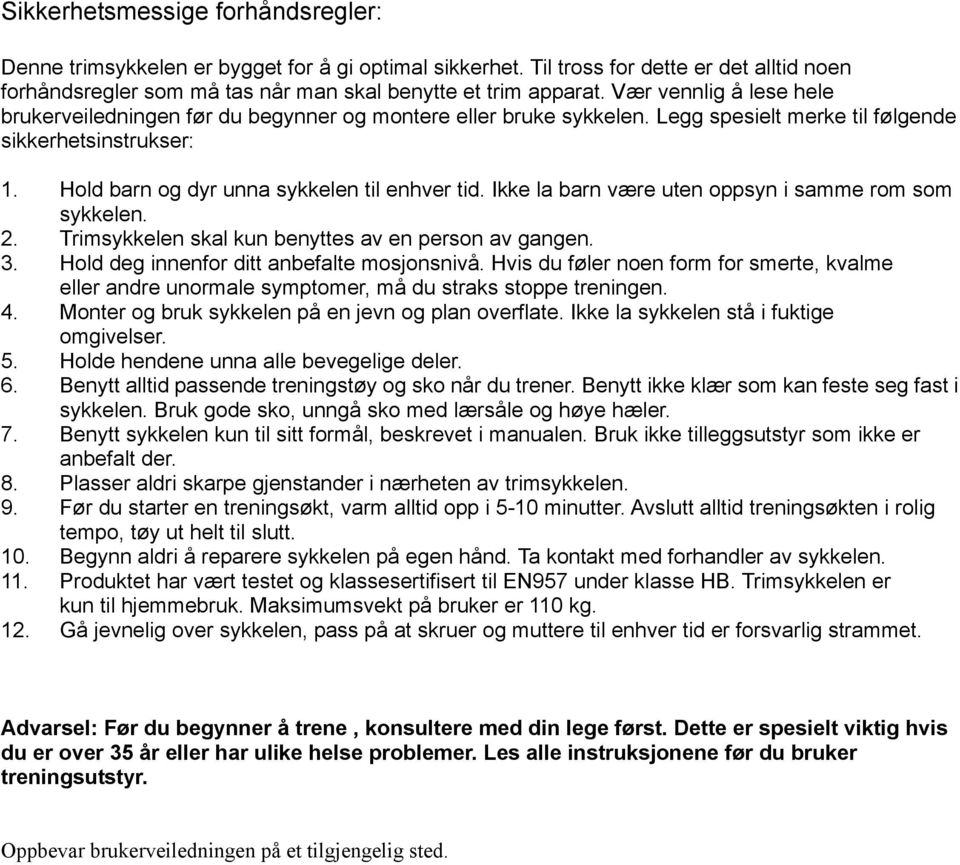 Sikkerhetsmessige forhåndsregler:

Denne trimsykkelen er bygget for å gi optimal sikkerhet. Til tross for dette er det alltid noen forhåndsregler som må tas når man skal benytte et trim apparat. Vær vennlig å lese hele brukerveiledningen før du begynner og montere eller bruke sykkelen. Legg spesielt merke til følgende sikkerhetsinstrukser:

1. Hold barn og dyr unna sykkelen til enhver tid. Ikke la barn være uten oppsyn i samme rom som sykkelen.
2. Trimsykkelen skal kun benyttes av en person av gangen.
3. Hold deg innenfor ditt anbefalte mosjonsnivå. Hvis du føler noen form for smerte, kvalme eller andre unormale symptomer, må du straks stoppe treningen.
4. Monter og bruk sykkelen på en jevn og plan overflate. Ikke la sykkelen stå i fuktige omgivelser.
5. Holde hendene unna alle bevegelige deler.
6. Benytt alltid passende treningstøy og sko når du trener. Benytt ikke klær som kan feste seg fast i sykkelen. Bruk gode sko, unngå sko med lærsåle og høye hæler.
7. Benytt sykkelen kun til sitt formål, beskrevet i manualen. Bruk ikke tilleggsutstyr som ikke er anbefalt der.
8. Plasser aldri skarpe gjenstander i nærheten av trimsykkelen.
9. Før du starter en treningsøkt, varm alltid opp i 5-10 minutter. Avslutt alltid treningsøkten i rolig tempo, tøy ut helt til slutt.
10. Begynn aldri å reparere sykkelen på egen hånd. Ta kontakt med forhandler av sykkelen.
11. Produktet har vært testet og klassesertifisert til EN957 under klasse HB. Trimsykkelen er kun til hjemmebruk. Maksimumsvekt på bruker er 110 kg.
12. Gå jevnelig over sykkelen, pass på at skruer og muttere til enhver tid er forsvarlig strammet.

Advarsel: Før du begynner å trene , konsultere med din lege først. Dette er spesielt viktig hvis du er over 35 år eller har ulike helse problemer. Les alle instruksjonene før du bruker treningsutstyr.

Oppbevar brukerveiledningen på et tilgjengelig sted.